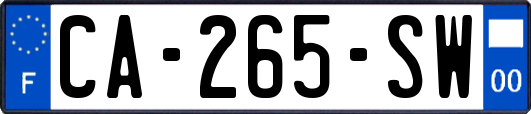 F
CA-265-SW
00